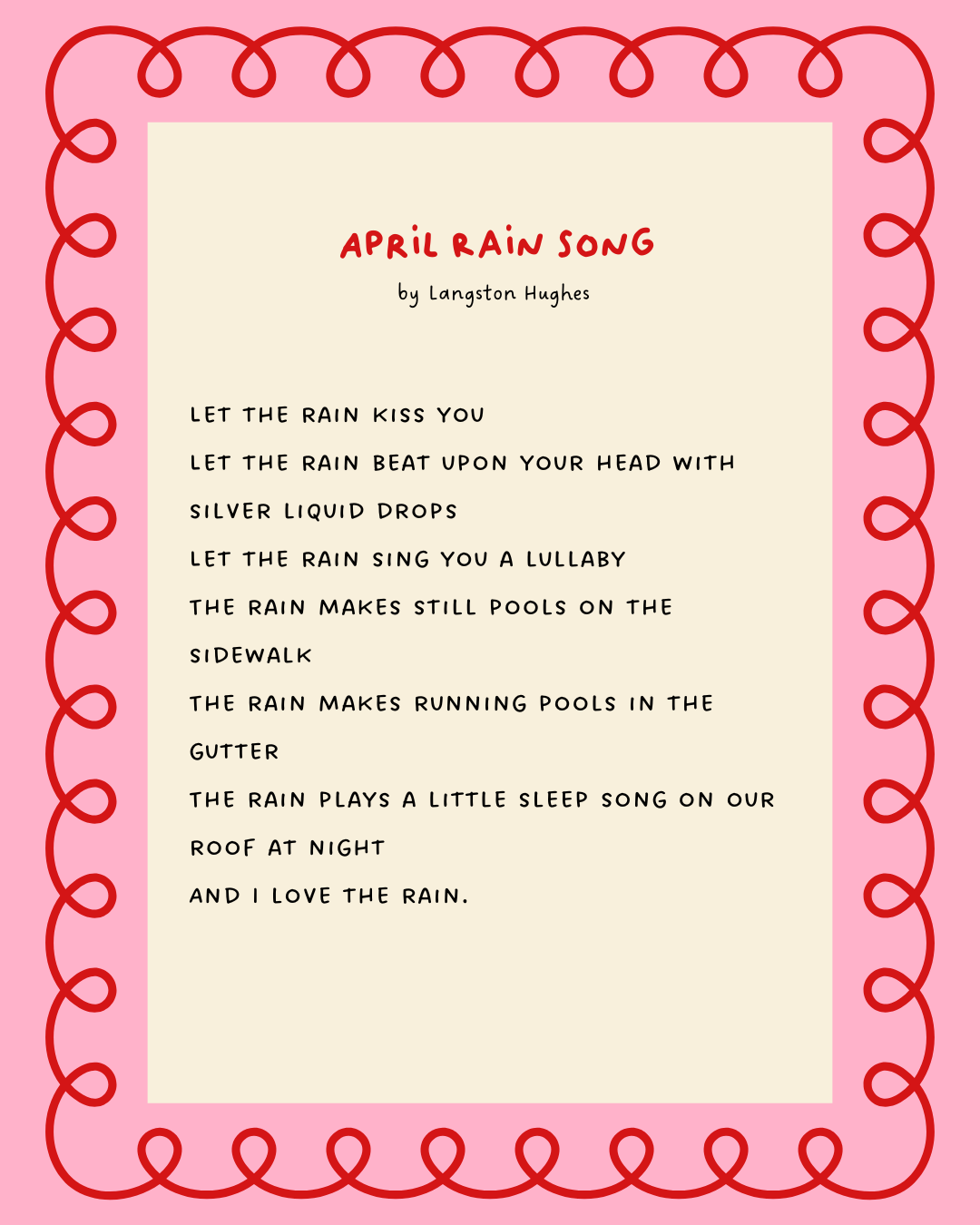 APRIL RAIN SONG

by Langston Hughes

LET THE RAIN KISS YOU
LET THE RAIN BEAT UPON YOUR HEAD WITH SILVER LIQUID DROPS
LET THE RAIN SING YOU A LULLABY
THE RAIN MAKES STILL POOLS ON THE SIDEWALK
THE RAIN MAKES RUNNING POOLS IN THE GUTTER
THE RAIN PLAYS A LITTLE SLEEP SONG ON OUR ROOF AT NIGHT
AND I LOVE THE RAIN.